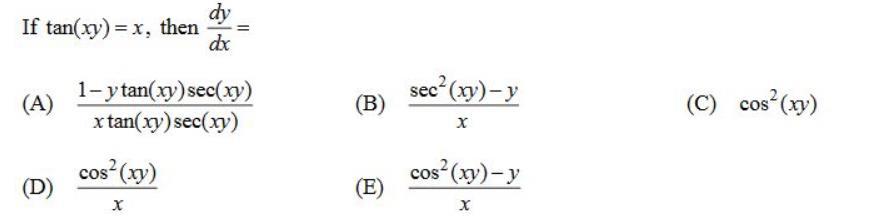 If $\tan(xy) = x$, then $\frac{dy}{dx} =$

(A) $\frac{1 - y\tan(xy)\sec(xy)}{x\tan(xy)\sec(xy)}$

(B) $\frac{\sec^2(xy) - y}{x}$

(C) $\cos^2(xy)$

(D) $\frac{\cos^2(xy)}{x}$

(E) $\frac{\cos^2(xy) - y}{x}$